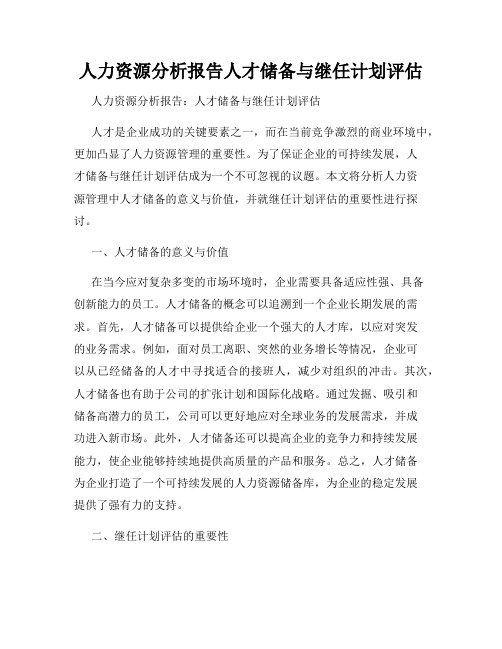 人力资源分析报告人才储备与继任计划评估

人力资源分析报告：人才储备与继任计划评估

人才是企业成功的关键要素之一，而在当前竞争激烈的商业环境中，更加凸显了人力资源管理的重要性。为了保证企业的可持续发展，人才储备与继任计划评估成为一个不可忽视的议题。本文将分析人力资源管理中人才储备的意义与价值，并就继任计划评估的重要性进行探讨。

一、人才储备的意义与价值

在当今应对复杂多变的市场环境时，企业需要具备适应性强、具备创新能力的员工。人才储备的概念可以追溯到一个企业长期发展的需求。首先，人才储备可以提供给企业一个强大的人才库，以应对突发的业务需求。例如，面对员工离职、突然的业务增长等情况，企业可以从已经储备的人才中寻找适合的接班人，减少对组织的冲击。其次，人才储备也有助于公司的扩张计划和国际化战略。通过发掘、吸引和储备高潜力的员工，公司可以更好地应对全球业务的发展需求，并成功进入新市场。此外，人才储备还可以提高企业的竞争力和持续发展能力，使企业能够持续地提供高质量的产品和服务。总之，人才储备为企业打造了一个可持续发展的人力资源储备库，为企业的稳定发展提供了强有力的支持。

二、继任计划评估的重要性